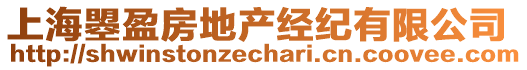 上海曌盈房地产经纪有限公司
http://shwinstonzechari.cn.coovee.com